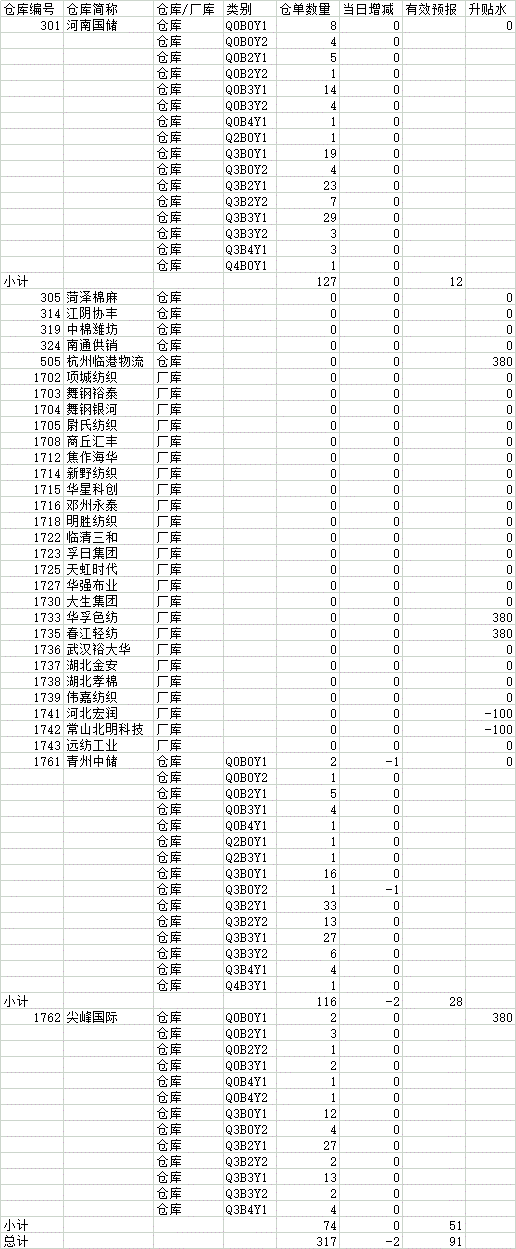 | 仓库编号 | 仓库简称 | 仓库/厂库 | 类别 | 仓单数量 | 当日增减 | 有效预报 | 升贴水 |
|---|---|---|---|---|---|---|---|
| 301 | 河南国储 | 仓库 | Q0B0Y1 | 8 | 0 | | 0 |
| | | 仓库 | Q0B0Y2 | 4 | 0 | | |
| | | 仓库 | Q0B2Y1 | 5 | 0 | | |
| | | 仓库 | Q0B2Y2 | 1 | 0 | | |
| | | 仓库 | Q0B3Y1 | 14 | 0 | | |
| | | 仓库 | Q0B3Y2 | 4 | 0 | | |
| | | 仓库 | Q0B4Y1 | 1 | 0 | | |
| | | 仓库 | Q2B0Y1 | 1 | 0 | | |
| | | 仓库 | Q3B0Y1 | 19 | 0 | | |
| | | 仓库 | Q3B0Y2 | 4 | 0 | | |
| | | 仓库 | Q3B2Y1 | 23 | 0 | | |
| | | 仓库 | Q3B2Y2 | 7 | 0 | | |
| | | 仓库 | Q3B3Y1 | 29 | 0 | | |
| | | 仓库 | Q3B3Y2 | 3 | 0 | | |
| | | 仓库 | Q3B4Y1 | 3 | 0 | | |
| | | 仓库 | Q4B0Y1 | 1 | 0 | | |
| 小计 | | | | 127 | 0 | 12 | |
| 305 | 菏泽棉麻 | 仓库 | | 0 | 0 | | 0 |
| 314 | 江阴协丰 | 仓库 | | 0 | 0 | | 0 |
| 319 | 中棉潍坊 | 仓库 | | 0 | 0 | | 0 |
| 324 | 南通供销 | 仓库 | | 0 | 0 | | 0 |
| 505 | 杭州临港物流 | 仓库 | | 0 | 0 | | 380 |
| 1702 | 项城纺织 | 厂库 | | 0 | 0 | | 0 |
| 1703 | 舞钢裕泰 | 厂库 | | 0 | 0 | | 0 |
| 1704 | 舞钢银河 | 厂库 | | 0 | 0 | | 0 |
| 1705 | 尉氏纺织 | 厂库 | | 0 | 0 | | 0 |
| 1708 | 商丘汇丰 | 厂库 | | 0 | 0 | | 0 |
| 1712 | 焦作海华 | 厂库 | | 0 | 0 | | 0 |
| 1714 | 新野纺织 | 厂库 | | 0 | 0 | | 0 |
| 1715 | 华星科创 | 厂库 | | 0 | 0 | | 0 |
| 1716 | 邓州永泰 | 厂库 | | 0 | 0 | | 0 |
| 1718 | 明胜纺织 | 厂库 | | 0 | 0 | | 0 |
| 1722 | 临清三和 | 厂库 | | 0 | 0 | | 0 |
| 1723 | 孚日集团 | 厂库 | | 0 | 0 | | 0 |
| 1725 | 天虹时代 | 厂库 | | 0 | 0 | | 0 |
| 1727 | 华强布业 | 厂库 | | 0 | 0 | | 0 |
| 1730 | 大生集团 | 厂库 | | 0 | 0 | | 0 |
| 1733 | 华孚色纺 | 厂库 | | 0 | 0 | | 380 |
| 1735 | 春江轻纺 | 厂库 | | 0 | 0 | | 380 |
| 1736 | 武汉裕大华 | 厂库 | | 0 | 0 | | 0 |
| 1737 | 湖北金安 | 厂库 | | 0 | 0 | | 0 |
| 1738 | 湖北孝棉 | 厂库 | | 0 | 0 | | 0 |
| 1739 | 伟嘉纺织 | 厂库 | | 0 | 0 | | 0 |
| 1741 | 河北宏润 | 厂库 | | 0 | 0 | | -100 |
| 1742 | 常山北明科技 | 厂库 | | 0 | 0 | | -100 |
| 1743 | 远纺工业 | 厂库 | | 0 | 0 | | 0 |
| 1761 | 青州中储 | 仓库 | Q0B0Y1 | 2 | -1 | | 0 |
| | | 仓库 | Q0B0Y2 | 1 | 0 | | |
| | | 仓库 | Q0B2Y1 | 5 | 0 | | |
| | | 仓库 | Q0B3Y1 | 4 | 0 | | |
| | | 仓库 | Q0B4Y1 | 1 | 0 | | |
| | | 仓库 | Q2B0Y1 | 1 | 0 | | |
| | | 仓库 | Q2B3Y1 | 1 | 0 | | |
| | | 仓库 | Q3B0Y1 | 16 | 0 | | |
| | | 仓库 | Q3B0Y2 | 1 | -1 | | |
| | | 仓库 | Q3B2Y1 | 33 | 0 | | |
| | | 仓库 | Q3B2Y2 | 13 | 0 | | |
| | | 仓库 | Q3B3Y1 | 27 | 0 | | |
| | | 仓库 | Q3B3Y2 | 6 | 0 | | |
| | | 仓库 | Q3B4Y1 | 4 | 0 | | |
| | | 仓库 | Q4B3Y1 | 1 | 0 | | |
| 小计 | | | | 116 | -2 | 28 | |
| 1762 | 尖峰国际 | 仓库 | Q0B0Y1 | 2 | 0 | | 380 |
| | | 仓库 | Q0B2Y1 | 3 | 0 | | |
| | | 仓库 | Q0B2Y2 | 1 | 0 | | |
| | | 仓库 | Q0B3Y1 | 2 | 0 | | |
| | | 仓库 | Q0B4Y1 | 1 | 0 | | |
| | | 仓库 | Q0B4Y2 | 1 | 0 | | |
| | | 仓库 | Q3B0Y1 | 12 | 0 | | |
| | | 仓库 | Q3B0Y2 | 4 | 0 | | |
| | | 仓库 | Q3B2Y1 | 27 | 0 | | |
| | | 仓库 | Q3B2Y2 | 2 | 0 | | |
| | | 仓库 | Q3B3Y1 | 13 | 0 | | |
| | | 仓库 | Q3B3Y2 | 2 | 0 | | |
| | | 仓库 | Q3B4Y1 | 4 | 0 | | |
| 小计 | | | | 74 | 0 | 51 | |
| 总计 | | | | 317 | -2 | 91 | |